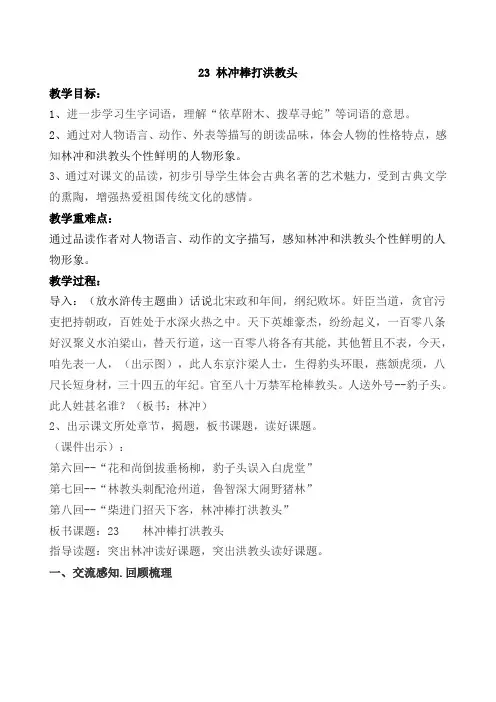 23 林冲棒打洪教头

教学目标：

1、进一步学习生字词语，理解“依草附木、拨草寻蛇”等词语的意思。

2、通过对人物语言、动作、外表等描写的朗读品味，体会人物的性格特点，感知林冲和洪教头个性鲜明的人物形象。

3、通过对课文的品读，初步引导学生体会古典名著的艺术魅力，受到古典文学的熏陶，增强热爱祖国传统文化的感情。

教学重难点：

通过品读作者对人物语言、动作的文字描写，感知林冲和洪教头个性鲜明的人物形象。

教学过程：

导入：（放水浒传主题曲）话说北宋政和年间，纲纪败坏。奸臣当道，贪官污吏把持朝政，百姓处于水深火热之中。天下英雄豪杰，纷纷起义，一百零八条好汉聚义水泊梁山，替天行道，这一百零八将各有其能，其他暂且不表，今天，咱先表一人，（出示图），此人东京汴梁人士，生得豹头环眼，燕颔虎须，八尺长短身材，三十四五的年纪。官至八十万禁军枪棒教头。人送外号--豹子头。此人姓甚名谁？（板书：林冲）

2、出示课文所处章节，揭题，板书课题，读好课题。

（课件出示）：

第六回--“花和尚倒拔垂杨柳，豹子头误入白虎堂”

第七回--“林教头刺配沧州道，鲁智深大闹野猪林”

第八回--“柴进门招天下客，林冲棒打洪教头”

板书课题：23　　林冲棒打洪教头

指导读题：突出林冲读好课题，突出洪教头读好课题。

一、交流感知.回顾梳理